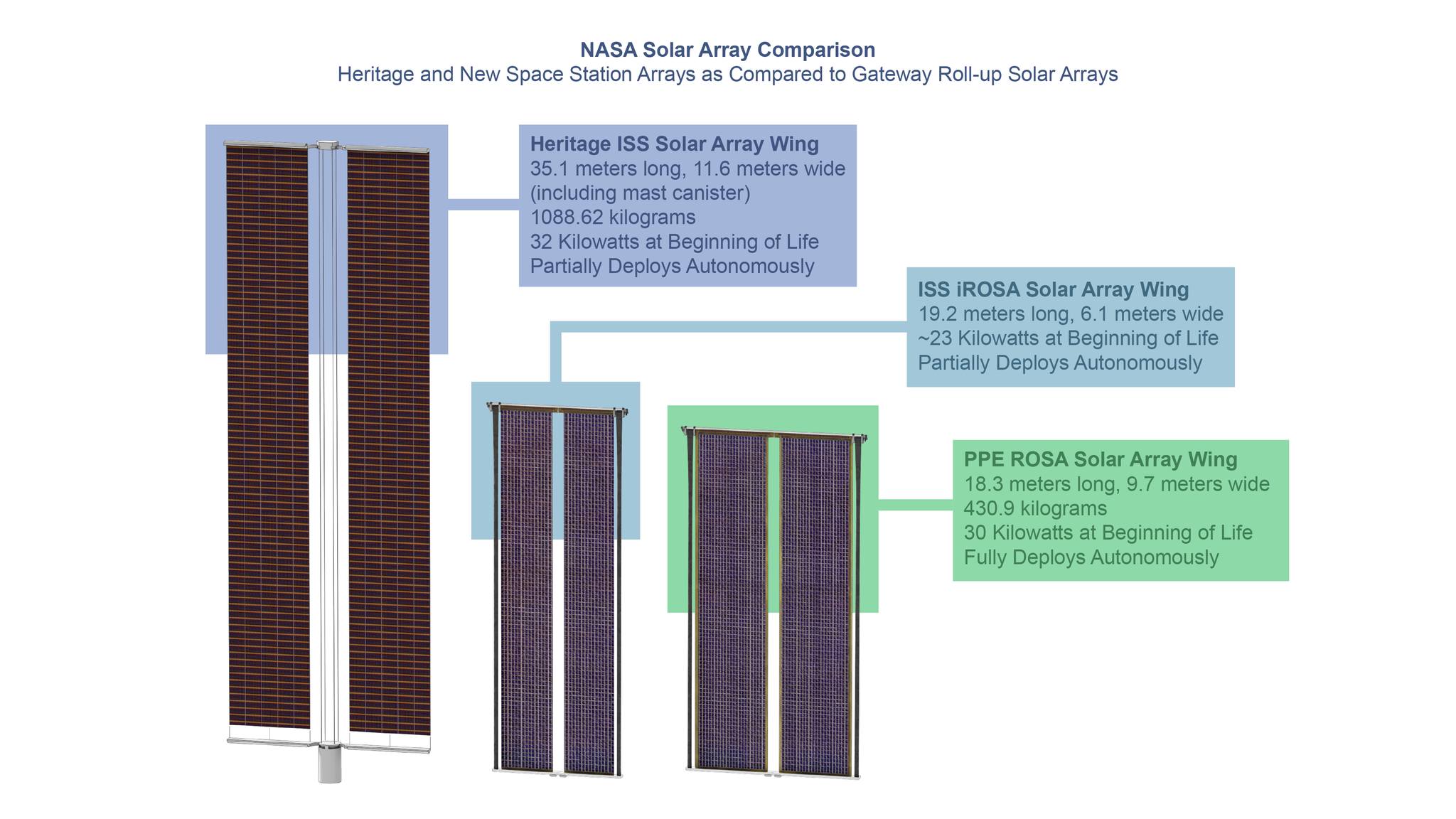 NASA Solar Array Comparison
Heritage and New Space Station Arrays as Compared to Gateway Roll-up Solar Arrays

Heritage ISS Solar Array Wing
35.1 meters long, 11.6 meters wide (including mast canister)
1088.62 kilograms
32 Kilowatts at Beginning of Life
Partially Deploys Autonomously

ISS iROSA Solar Array Wing
19.2 meters long, 6.1 meters wide
~23 Kilowatts at Beginning of Life
Partially Deploys Autonomously

PPE ROSA Solar Array Wing
18.3 meters long, 9.7 meters wide
430.9 kilograms
30 Kilowatts at Beginning of Life
Fully Deploys Autonomously